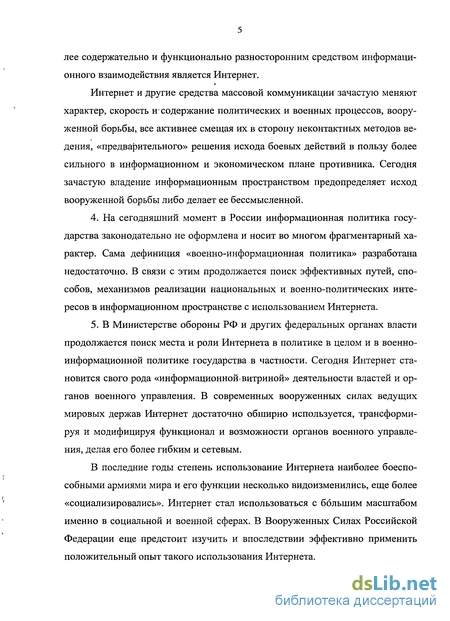 5

лее содержательно и функционально разносторонним средством информационного взаимодействия является Интернет.

Интернет и другие средства массовой коммуникации зачастую меняют характер, скорость и содержание политических и военных процессов, вооруженной борьбы, все активнее смещая их в сторону неконтактных методов ведения, «предварительного» решения исхода боевых действий в пользу более сильного в информационном и экономическом плане противника. Сегодня зачастую владение информационным пространством предопределяет исход вооруженной борьбы либо делает ее бессмысленной.

4. На сегодняшний момент в России информационная политика государства законодательно не оформлена и носит во многом фрагментарный характер. Сама дефиниция «военно-информационная политика» разработана недостаточно. В связи с этим продолжается поиск эффективных путей, способов, механизмов реализации национальных и военно-политических интересов в информационном пространстве с использованием Интернета.

5. В Министерстве обороны РФ и других федеральных органах власти продолжается поиск места и роли Интернета в политике в целом и в военно-информационной политике государства в частности. Сегодня Интернет становится своего рода «информационной витриной» деятельности властей и органов военного управления. В современных вооруженных силах ведущих мировых держав Интернет достаточно обширно используется, трансформируя и модифицируя функционал и возможности органов военного управления, делая его более гибким и сетевым.

В последние годы степень использование Интернета наиболее боеспособными армиями мира и его функции несколько видоизменились, еще более «социализировались». Интернет стал использоваться с бóльшим масштабом именно в социальной и военной сферах. В Вооруженных Силах Российской Федерации еще предстоит изучить и впоследствии эффективно применить положительный опыт такого использования Интернета.

dsLib.net
библиотека диссертаций